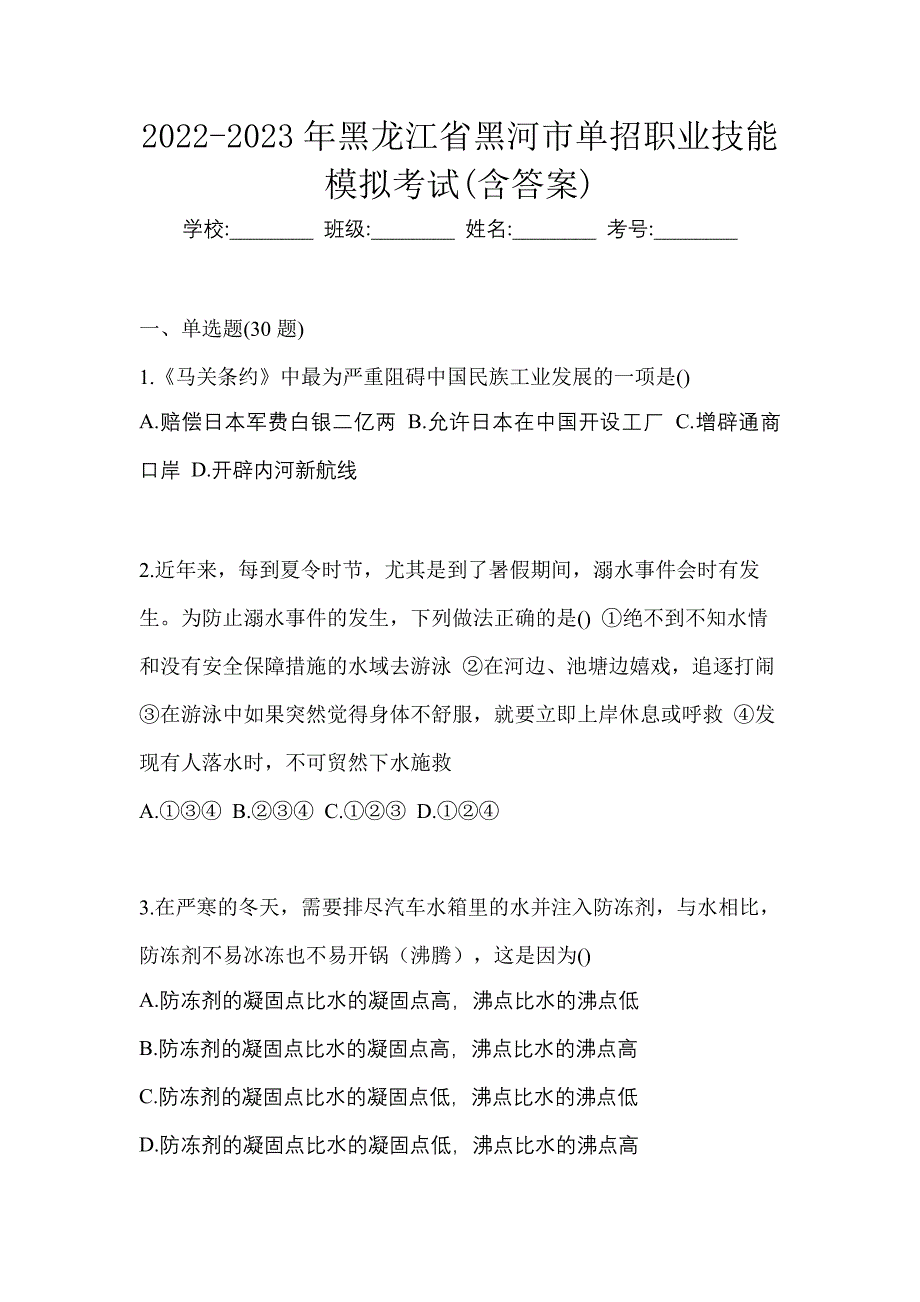 2022-2023 年黑龙江省黑河市单招职业技能模拟考试(含答案)

学校:________ 班级:________ 姓名:________ 考号:________

一、单选题(30 题)

1.《马关条约》中最为严重阻碍中国民族工业发展的一项是()

A.赔偿日本军费白银二亿两 B.允许日本在中国开设工厂 C.增辟通商口岸 D.开辟内河新航线

2.近年来，每到夏令时节，尤其是到了暑假期间，溺水事件会时有发生。为防止溺水事件的发生，下列做法正确的是() ①绝不到不知水情和没有安全保障措施的水域去游泳 ②在河边、池塘边嬉戏，追逐打闹 ③在游泳中如果突然觉得身体不舒服，就要立即上岸休息或呼救 ④发现有人落水时，不可贸然下水施救

A.①③④ B.②③④ C.①②③ D.①②④

3.在严寒的冬天，需要排尽汽车水箱里的水并注入防冻剂，与水相比，防冻剂不易冰冻也不易开锅（沸腾），这是因为()

A.防冻剂的凝固点比水的凝固点高，沸点比水的沸点低

B.防冻剂的凝固点比水的凝固点高，沸点比水的沸点高

C.防冻剂的凝固点比水的凝固点低，沸点比水的沸点低

D.防冻剂的凝固点比水的凝固点低，沸点比水的沸点高